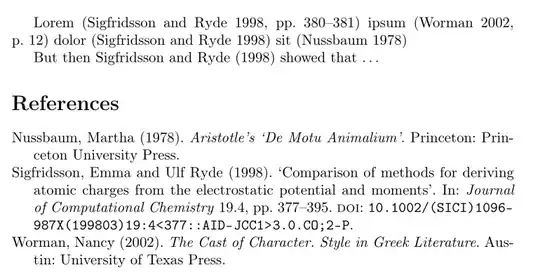 Lorem (Sigfridsson and Ryde 1998, pp. 380–381) ipsum (Worman 2002, p. 12) dolor (Sigfridsson and Ryde 1998) sit (Nussbaum 1978)

But then Sigfridsson and Ryde (1998) showed that ...

References

Nussbaum, Martha (1978). Aristotle's 'De Motu Animalium'. Princeton: Princeton University Press.

Sigfridsson, Emma and Ulf Ryde (1998). 'Comparison of methods for deriving atomic charges from the electrostatic potential and moments'. In: Journal of Computational Chemistry 19.4, pp. 377–395. DOI: 10.1002/(SICI)1096-987X(199803)19:4<377::AID-JCC1>3.0.CO;2-P.

Worman, Nancy (2002). The Cast of Character. Style in Greek Literature. Austin: University of Texas Press.